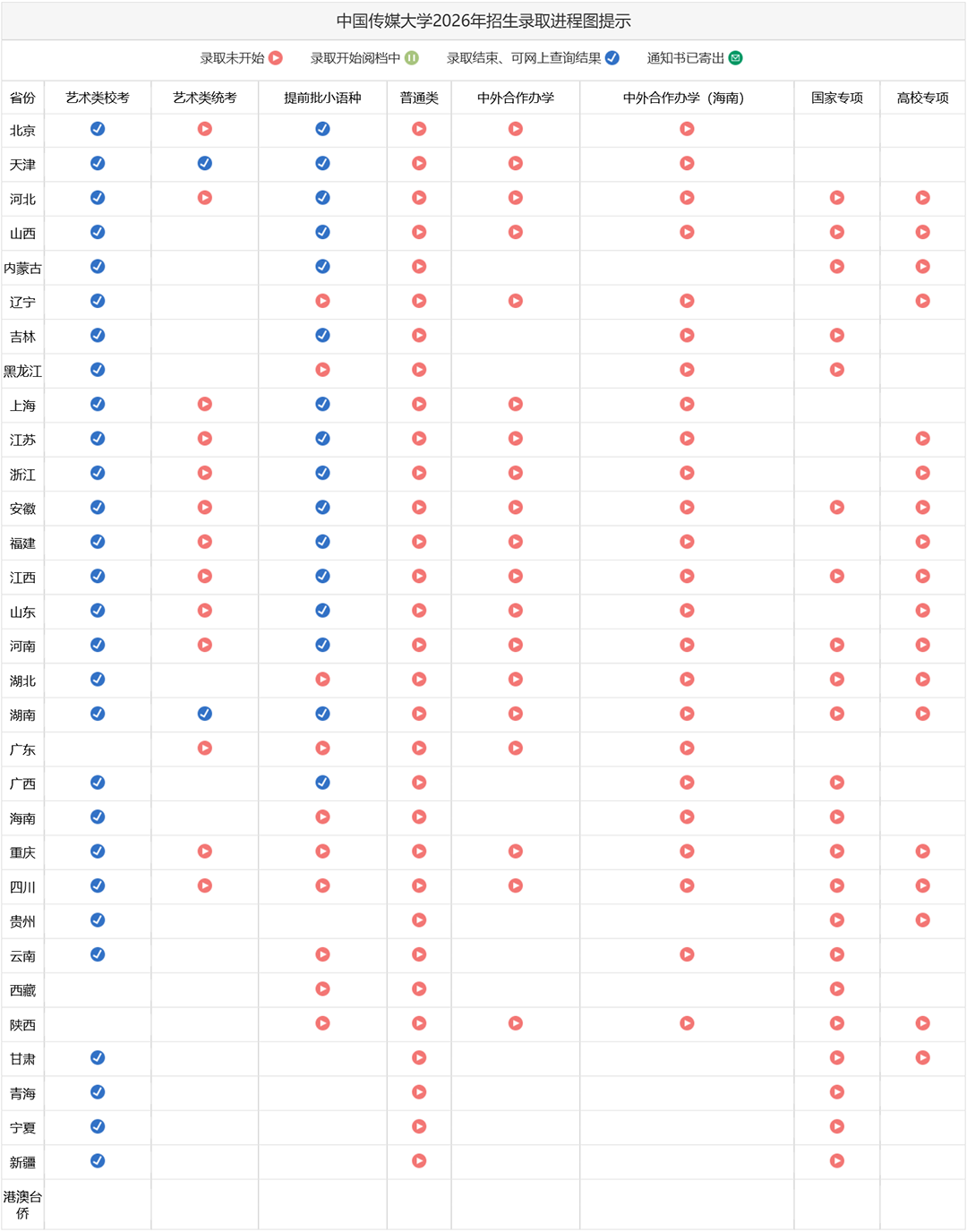 中国传媒大学2026年招生录取进程图提示

录取未开始 录取开始阅档中 录取结束、可网上查询结果 通知书已寄出

| 省份 | 艺术类校考 | 艺术类统考 | 提前批小语种 | 普通类 | 中外合作办学 | 中外合作办学（海南） | 国家专项 | 高校专项 |
|---|---|---|---|---|---|---|---|---|
| 北京 | | | | | | | | |
| 天津 | | | | | | | | |
| 河北 | | | | | | | | |
| 山西 | | | | | | | | |
| 内蒙古 | | | | | | | | |
| 辽宁 | | | | | | | | |
| 吉林 | | | | | | | | |
| 黑龙江 | | | | | | | | |
| 上海 | | | | | | | | |
| 江苏 | | | | | | | | |
| 浙江 | | | | | | | | |
| 安徽 | | | | | | | | |
| 福建 | | | | | | | | |
| 江西 | | | | | | | | |
| 山东 | | | | | | | | |
| 河南 | | | | | | | | |
| 湖北 | | | | | | | | |
| 湖南 | | | | | | | | |
| 广东 | | | | | | | | |
| 广西 | | | | | | | | |
| 海南 | | | | | | | | |
| 重庆 | | | | | | | | |
| 四川 | | | | | | | | |
| 贵州 | | | | | | | | |
| 云南 | | | | | | | | |
| 西藏 | | | | | | | | |
| 陕西 | | | | | | | | |
| 甘肃 | | | | | | | | |
| 青海 | | | | | | | | |
| 宁夏 | | | | | | | | |
| 新疆 | | | | | | | | |
| 港澳台侨 | | | | | | | | |